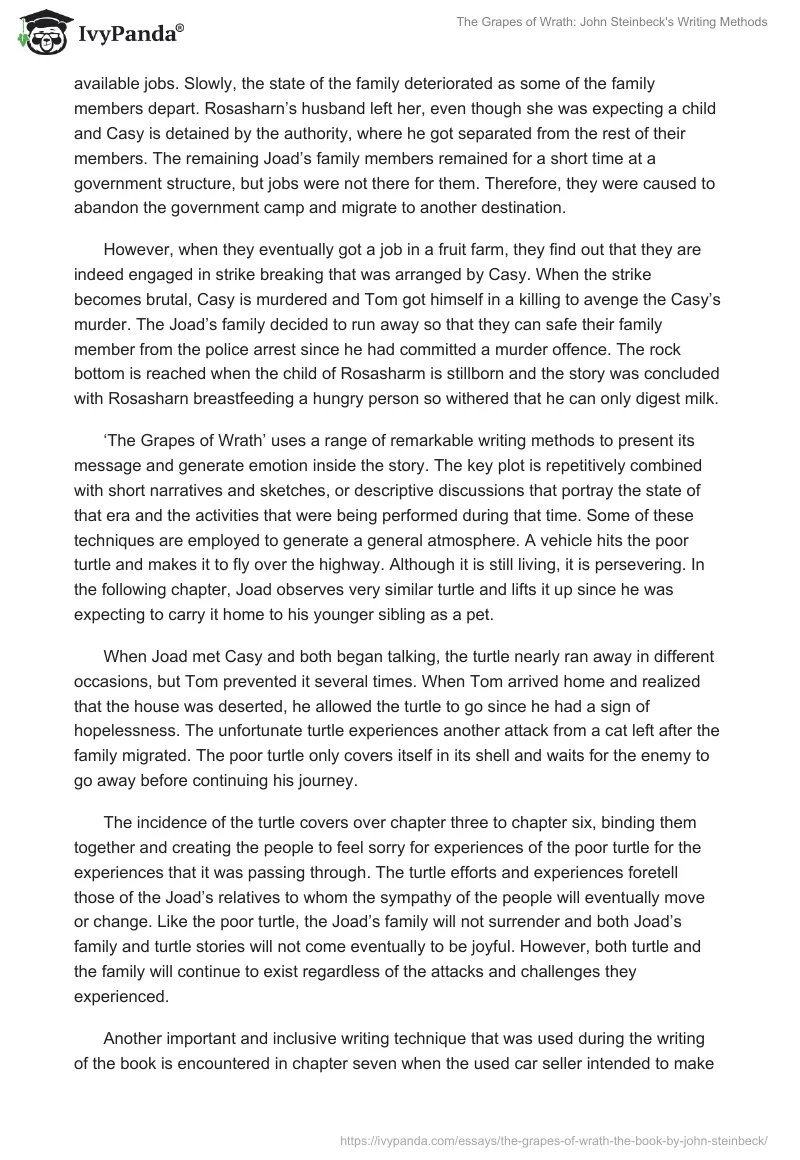 IvyPanda®

The Grapes of Wrath: John Steinbeck's Writing Methods

available jobs. Slowly, the state of the family deteriorated as some of the family members depart. Rosasharn's husband left her, even though she was expecting a child and Casy is detained by the authority, where he got separated from the rest of their members. The remaining Joad's family members remained for a short time at a government structure, but jobs were not there for them. Therefore, they were caused to abandon the government camp and migrate to another destination.

However, when they eventually got a job in a fruit farm, they find out that they are indeed engaged in strike breaking that was arranged by Casy. When the strike becomes brutal, Casy is murdered and Tom got himself in a killing to avenge the Casy's murder. The Joad's family decided to run away so that they can safe their family member from the police arrest since he had committed a murder offence. The rock bottom is reached when the child of Rosasharm is stillborn and the story was concluded with Rosasharn breastfeeding a hungry person so withered that he can only digest milk.

'The Grapes of Wrath' uses a range of remarkable writing methods to present its message and generate emotion inside the story. The key plot is repetitively combined with short narratives and sketches, or descriptive discussions that portray the state of that era and the activities that were being performed during that time. Some of these techniques are employed to generate a general atmosphere. A vehicle hits the poor turtle and makes it to fly over the highway. Although it is still living, it is persevering. In the following chapter, Joad observes very similar turtle and lifts it up since he was expecting to carry it home to his younger sibling as a pet.

When Joad met Casy and both began talking, the turtle nearly ran away in different occasions, but Tom prevented it several times. When Tom arrived home and realized that the house was deserted, he allowed the turtle to go since he had a sign of hopelessness. The unfortunate turtle experiences another attack from a cat left after the family migrated. The poor turtle only covers itself in its shell and waits for the enemy to go away before continuing his journey.

The incidence of the turtle covers over chapter three to chapter six, binding them together and creating the people to feel sorry for experiences of the poor turtle for the experiences that it was passing through. The turtle efforts and experiences foretell those of the Joad's relatives to whom the sympathy of the people will eventually move or change. Like the poor turtle, the Joad's family will not surrender and both Joad's family and turtle stories will not come eventually to be joyful. However, both turtle and the family will continue to exist regardless of the attacks and challenges they experienced.

Another important and inclusive writing technique that was used during the writing of the book is encountered in chapter seven when the used car seller intended to make

https://ivypanda.com/essays/the-grapes-of-wrath-the-book-by-john-steinbeck/